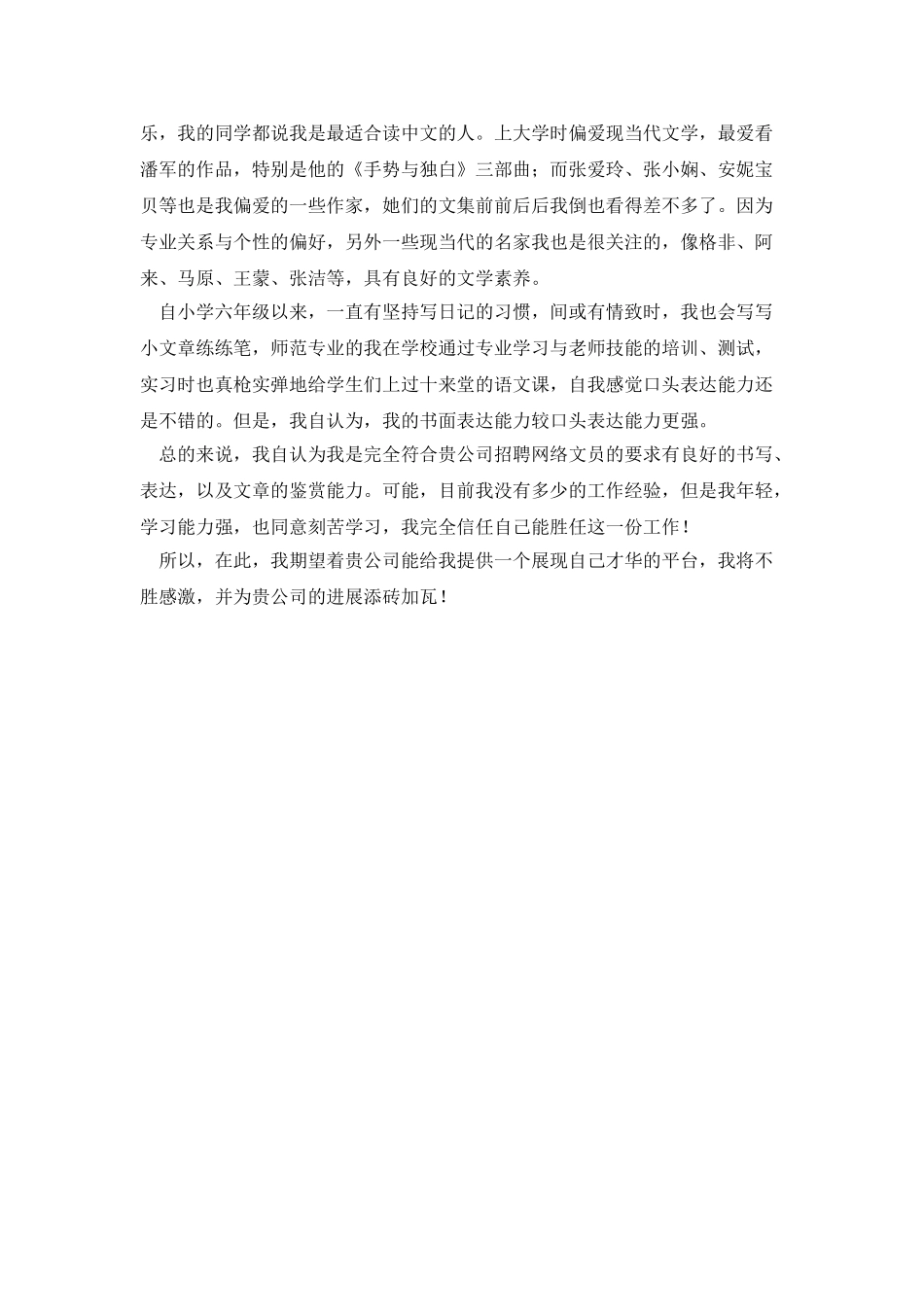 乐，我的同学都说我是最适合读中文的人。上大学时偏爱现当代文学，最爱看潘军的作品，特别是他的《手势与独白》三部曲；而张爱玲、张小娴、安妮宝贝等也是我偏爱的一些作家，她们的文集前前后后我倒也看得差不多了。因为专业关系与个性的偏好，另外一些现当代的名家我也是很关注的，像格非、阿来、马原、王蒙、张洁等，具有良好的文学素养。

自小学六年级以来，一直有坚持写日记的习惯，间或有情致时，我也会写写小文章练练笔，师范专业的我在学校通过专业学习与老师技能的培训、测试，实习时也真枪实弹地给学生们上过十来堂的语文课，自我感觉口头表达能力还是不错的。但是，我自认为，我的书面表达能力较口头表达能力更强。

总的来说，我自认为我是完全符合贵公司招聘网络文员的要求有良好的书写、表达，以及文章的鉴赏能力。可能，目前我没有多少的工作经验，但是我年轻，学习能力强，也同意刻苦学习，我完全信任自己能胜任这一份工作！

所以，在此，我期望着贵公司能给我提供一个展现自己才华的平台，我将不胜感激，并为贵公司的进展添砖加瓦！